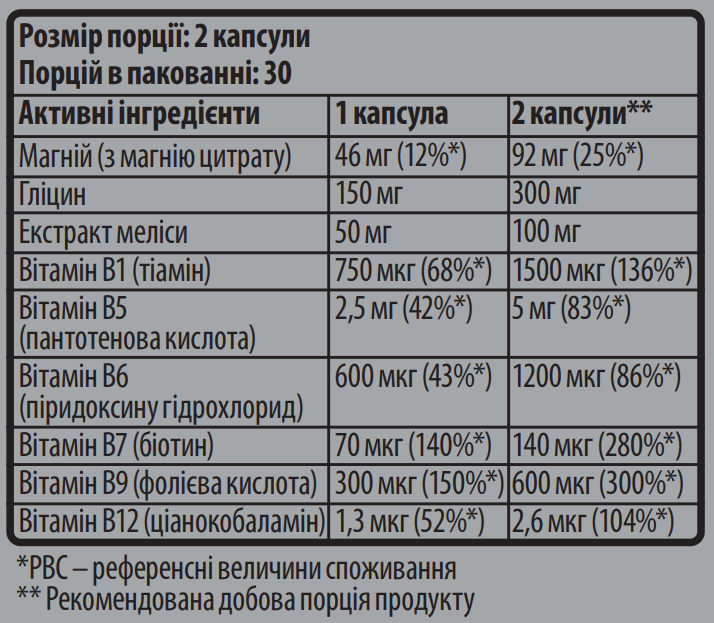 Розмір порції: 2 капсули
Порцій в пакованні: 30

| Активні інгредієнти | 1 капсула | 2 капсули** |
|---|---|---|
| Магній (з магнію цитрату) | 46 мг (12%*) | 92 мг (25%*) |
| Гліцин | 150 мг | 300 мг |
| Екстракт меліси | 50 мг | 100 мг |
| Вітамін В1 (тіамін) | 750 мкг (68%*) | 1500 мкг (136%*) |
| Вітамін В5 (пантотенова кислота) | 2,5 мг (42%*) | 5 мг (83%*) |
| Вітамін В6 (піридоксину гідрохлорид) | 600 мкг (43%*) | 1200 мкг (86%*) |
| Вітамін В7 (біотин) | 70 мкг (140%*) | 140 мкг (280%*) |
| Вітамін В9 (фолієва кислота) | 300 мкг (150%*) | 600 мкг (300%*) |
| Вітамін В12 (ціанокобаламін) | 1,3 мкг (52%*) | 2,6 мкг (104%*) |

*РВС – референсні величини споживання
** Рекомендована добова порція продукту